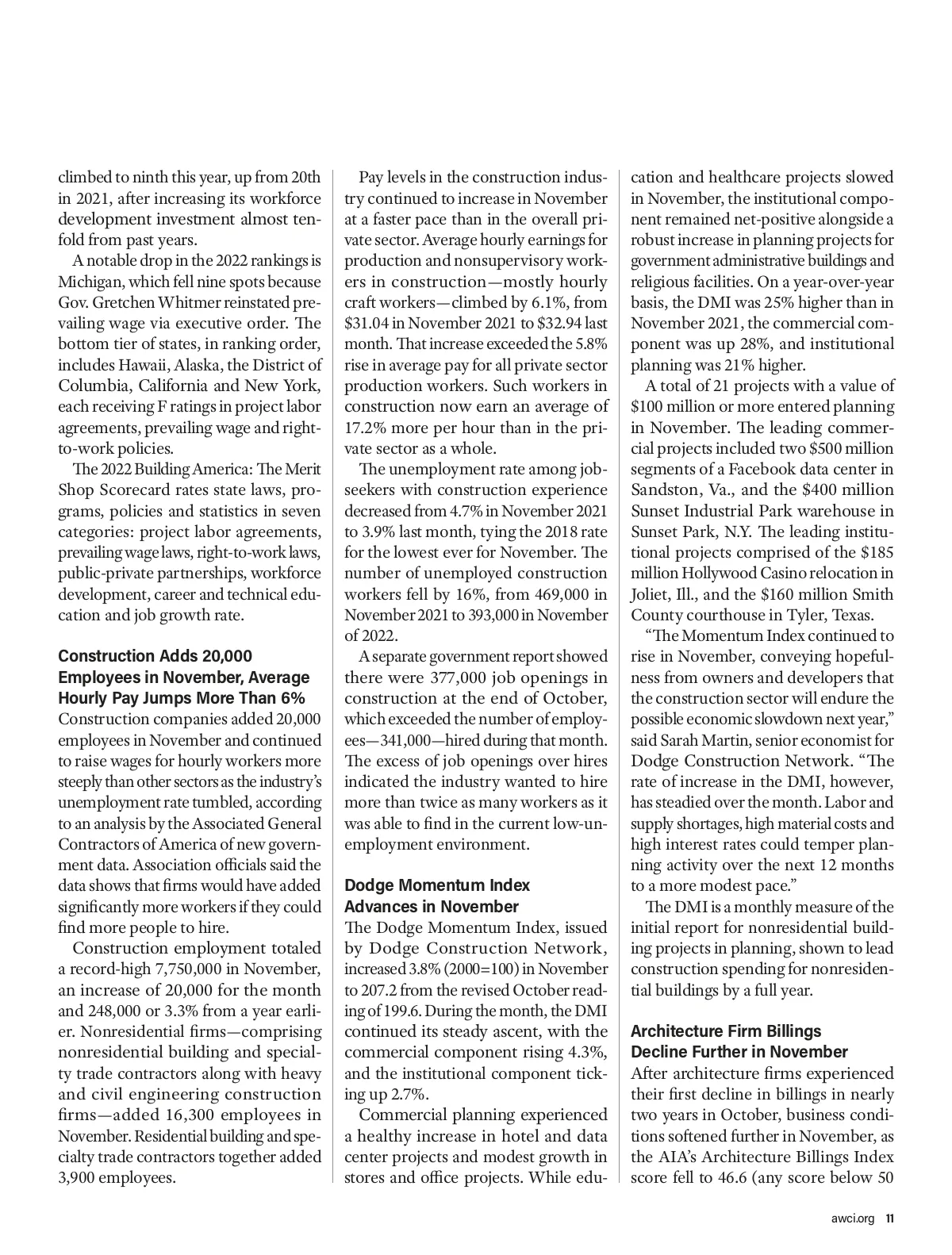 climbed to ninth this year, up from 20th in 2021, after increasing its workforce development investment almost tenfold from past years.

A notable drop in the 2022 rankings is Michigan, which fell nine spots because Gov. Gretchen Whitmer reinstated prevailing wage via executive order. The bottom tier of states, in ranking order, includes Hawaii, Alaska, the District of Columbia, California and New York, each receiving F ratings in project labor agreements, prevailing wage and right-to-work policies.

The 2022 Building America: The Merit Shop Scorecard rates state laws, programs, policies and statistics in seven categories: project labor agreements, prevailing wage laws, right-to-work laws, public-private partnerships, workforce development, career and technical education and job growth rate.

Construction Adds 20,000 Employees in November, Average Hourly Pay Jumps More Than 6%

Construction companies added 20,000 employees in November and continued to raise wages for hourly workers more steeply than other sectors as the industry's unemployment rate tumbled, according to an analysis by the Associated General Contractors of America of new government data. Association officials said the data shows that firms would have added significantly more workers if they could find more people to hire.

Construction employment totaled a record-high 7,750,000 in November, an increase of 20,000 for the month and 248,000 or 3.3% from a year earlier. Nonresidential firms—comprising nonresidential building and specialty trade contractors along with heavy and civil engineering construction firms—added 16,300 employees in November. Residential building and specialty trade contractors together added 3,900 employees.

Pay levels in the construction industry continued to increase in November at a faster pace than in the overall private sector. Average hourly earnings for production and nonsupervisory workers in construction—mostly hourly craft workers—climbed by 6.1%, from $31.04 in November 2021 to $32.94 last month. That increase exceeded the 5.8% rise in average pay for all private sector production workers. Such workers in construction now earn an average of 17.2% more per hour than in the private sector as a whole.

The unemployment rate among jobseekers with construction experience decreased from 4.7% in November 2021 to 3.9% last month, tying the 2018 rate for the lowest ever for November. The number of unemployed construction workers fell by 16%, from 469,000 in November 2021 to 393,000 in November of 2022.

A separate government report showed there were 377,000 job openings in construction at the end of October, which exceeded the number of employees—341,000—hired during that month. The excess of job openings over hires indicated the industry wanted to hire more than twice as many workers as it was able to find in the current low-unemployment environment.

Dodge Momentum Index Advances in November

The Dodge Momentum Index, issued by Dodge Construction Network, increased 3.8% (2000=100) in November to 207.2 from the revised October reading of 199.6. During the month, the DMI continued its steady ascent, with the commercial component rising 4.3%, and the institutional component ticking up 2.7%.

Commercial planning experienced a healthy increase in hotel and data center projects and modest growth in stores and office projects. While education and healthcare projects slowed in November, the institutional component remained net-positive alongside a robust increase in planning projects for government administrative buildings and religious facilities. On a year-over-year basis, the DMI was 25% higher than in November 2021, the commercial component was up 28%, and institutional planning was 21% higher.

A total of 21 projects with a value of $100 million or more entered planning in November. The leading commercial projects included two $500 million segments of a Facebook data center in Sandston, Va., and the $400 million Sunset Industrial Park warehouse in Sunset Park, N.Y. The leading institutional projects comprised of the $185 million Hollywood Casino relocation in Joliet, Ill., and the $160 million Smith County courthouse in Tyler, Texas.

"The Momentum Index continued to rise in November, conveying hopefulness from owners and developers that the construction sector will endure the possible economic slowdown next year," said Sarah Martin, senior economist for Dodge Construction Network. "The rate of increase in the DMI, however, has steadied over the month. Labor and supply shortages, high material costs and high interest rates could temper planning activity over the next 12 months to a more modest pace."

The DMI is a monthly measure of the initial report for nonresidential building projects in planning, shown to lead construction spending for nonresidential buildings by a full year.

Architecture Firm Billings Decline Further in November

After architecture firms experienced their first decline in billings in nearly two years in October, business conditions softened further in November, as the AIA's Architecture Billings Index score fell to 46.6 (any score below 50

awci.org 11